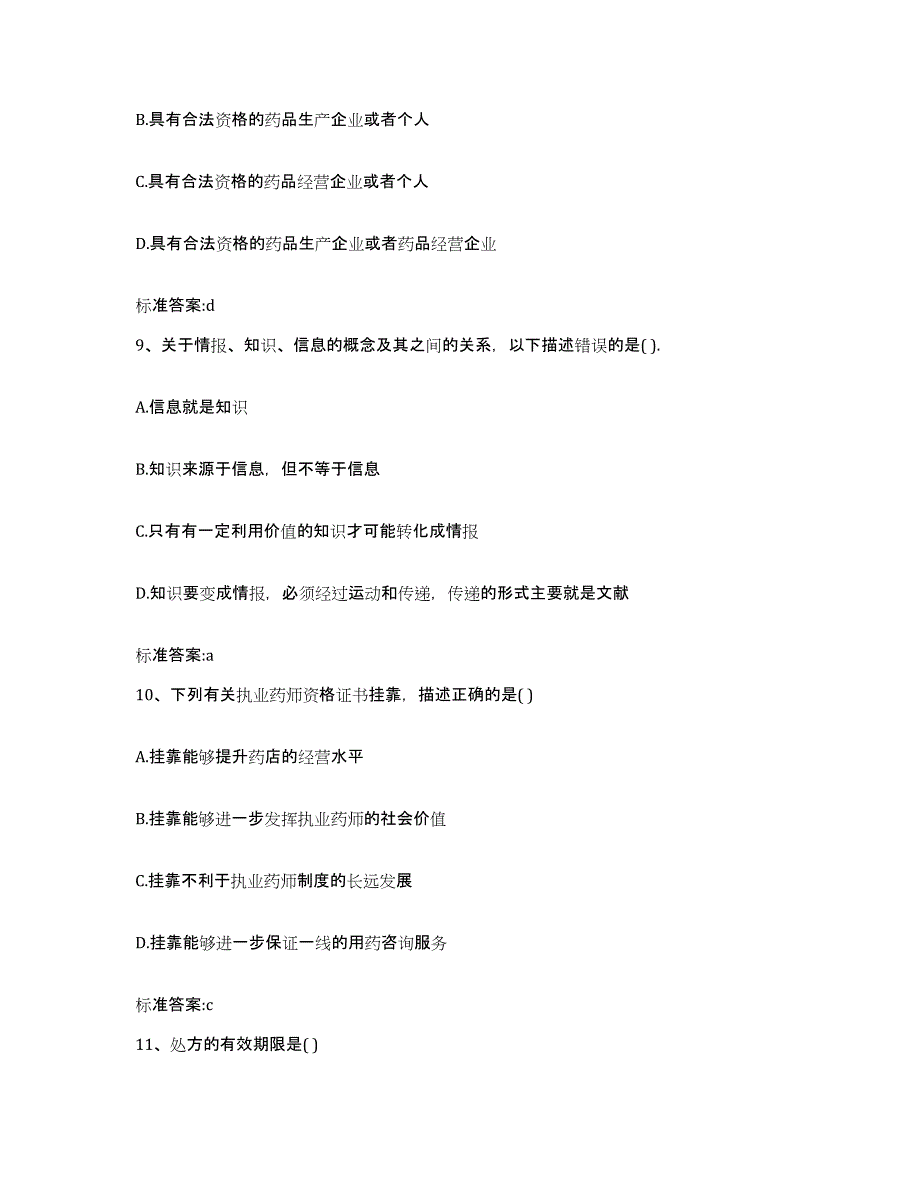 B.具有合法资格的药品生产企业或者个人

C.具有合法资格的药品经营企业或者个人

D.具有合法资格的药品生产企业或者药品经营企业

标准答案:d

9、关于情报、知识、信息的概念及其之间的关系，以下描述错误的是( ).

A.信息就是知识

B.知识来源于信息，但不等于信息

C.只有有一定利用价值的知识才可能转化成情报

D.知识要变成情报，必须经过运动和传递，传递的形式主要就是文献

标准答案:a

10、下列有关执业药师资格证书挂靠，描述正确的是( )

A.挂靠能够提升药店的经营水平

B.挂靠能够进一步发挥执业药师的社会价值

C.挂靠不利于执业药师制度的长远发展

D.挂靠能够进一步保证一线的用药咨询服务

标准答案:c

11、处方的有效期限是( )